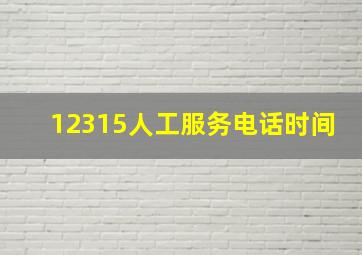 12315人工服务电话时间